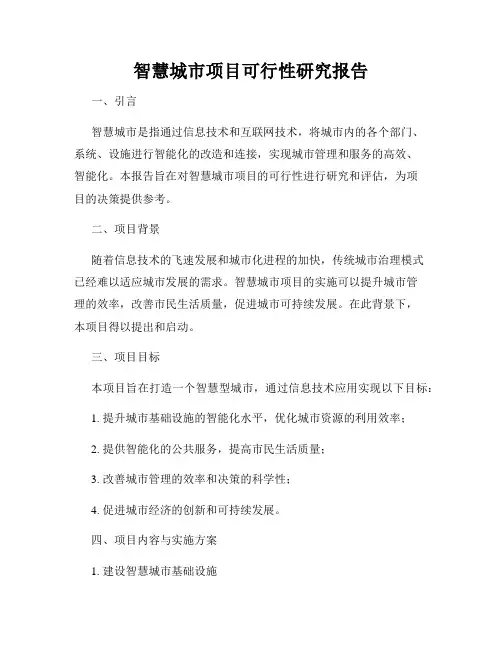 智慧城市项目可行性研究报告

一、引言

智慧城市是指通过信息技术和互联网技术，将城市内的各个部门、系统、设施进行智能化的改造和连接，实现城市管理和服务的高效、智能化。本报告旨在对智慧城市项目的可行性进行研究和评估，为项目的决策提供参考。

二、项目背景

随着信息技术的飞速发展和城市化进程的加快，传统城市治理模式已经难以适应城市发展的需求。智慧城市项目的实施可以提升城市管理的效率，改善市民生活质量，促进城市可持续发展。在此背景下，本项目得以提出和启动。

三、项目目标

本项目旨在打造一个智慧型城市，通过信息技术应用实现以下目标：

1. 提升城市基础设施的智能化水平，优化城市资源的利用效率；

2. 提供智能化的公共服务，提高市民生活质量；

3. 改善城市管理的效率和决策的科学性；

4. 促进城市经济的创新和可持续发展。

四、项目内容与实施方案

1. 建设智慧城市基础设施